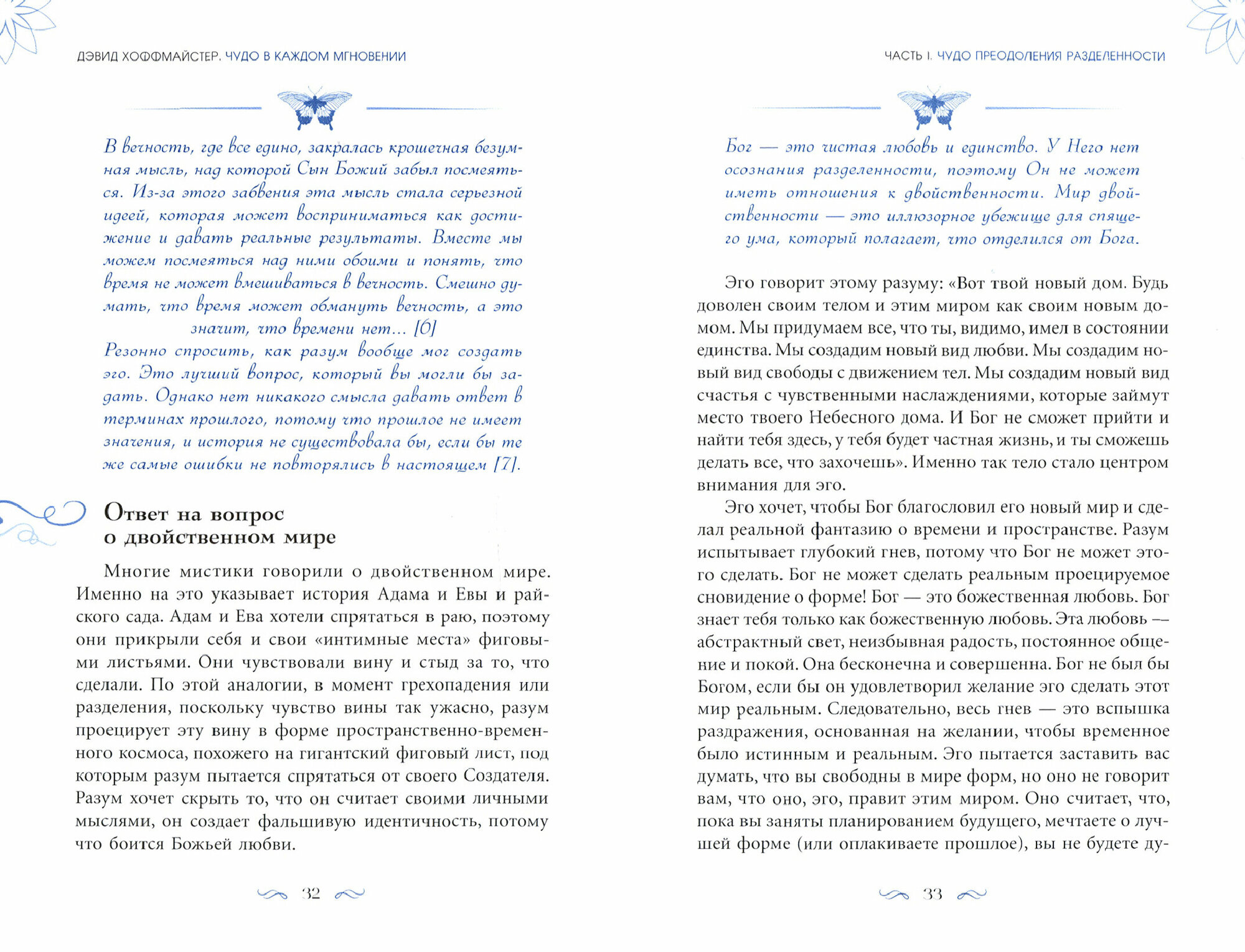 ДЭВИД ХОФФМАЙСТЕР. ЧУДО В КАЖДОМ МГНОВЕНИИ

В вечность, где все едино, закралась крошечная безумная мысль, над которой Сын Божий забыл посмеяться. Из-за этого забвения эта мысль стала серьезной идеей, которая может восприниматься как достижение и давать реальные результаты. Вместе мы можем посмеяться над ними обоими и понять, что время не может вмешиваться в вечность. Смешно думать, что время может обмануть вечность, а это значит, что времени нет... [6]
Резонно спросить, как разум вообще мог создать эго. Это лучший вопрос, который вы могли бы задать. Однако нет никакого смысла давать ответ в терминах прошлого, потому что прошлое не имеет значения, и история не существовала бы, если бы те же самые ошибки не повторялись в настоящем [7].

Ответ на вопрос о двойственном мире

Многие мистики говорили о двойственном мире. Именно на это указывает история Адама и Евы и райского сада. Адам и Ева хотели спрятаться в раю, поэтому они прикрыли себя и свои «интимные места» фиговыми листьями. Они чувствовали вину и стыд за то, что сделали. По этой аналогии, в момент грехопадения или разделения, поскольку чувство вины так ужасно, разум проецирует эту вину в форме пространственно-временного космоса, похожего на гигантский фиговый лист, под которым разум пытается спрятаться от своего Создателя. Разум хочет скрыть то, что он считает своими личными мыслями, он создает фальшивую идентичность, потому что боится Божьей любви.

32

ЧАСТЬ I. ЧУДО ПРЕОДОЛЕНИЯ РАЗДЕЛЕННОСТИ

Бог — это чистая любовь и единство. У Него нет осознания разделенности, поэтому Он не может иметь отношения к двойственности. Мир двойственности — это иллюзорное убежище для спящего ума, который полагает, что отделился от Бога.

Эго говорит этому разуму: «Вот твой новый дом. Будь доволен своим телом и этим миром как своим новым домом. Мы придумаем все, что ты, видимо, имел в состоянии единства. Мы создадим новый вид любви. Мы создадим новый вид свободы с движением тел. Мы создадим новый вид счастья с чувственными наслаждениями, которые займут место твоего Небесного дома. И Бог не сможет прийти и найти тебя здесь, у тебя будет частная жизнь, и ты сможешь делать все, что захочешь». Именно так тело стало центром внимания для эго.

Эго хочет, чтобы Бог благословил его новый мир и сделал реальной фантазию о времени и пространстве. Разум испытывает глубокий гнев, потому что Бог не может этого сделать. Бог не может сделать реальным проецируемое сновидение о форме! Бог — это божественная любовь. Бог знает тебя только как божественную любовь. Эта любовь — абстрактный свет, неизбывная радость, постоянное общение и покой. Она бесконечна и совершенна. Бог не был бы Богом, если бы он удовлетворил желание эго сделать этот мир реальным. Следовательно, весь гнев — это вспышка раздражения, основанная на желании, чтобы временное было истинным и реальным. Эго пытается заставить вас думать, что вы свободны в мире форм, но оно не говорит вам, что оно, эго, правит этим миром. Оно считает, что, пока вы заняты планированием будущего, мечтаете о лучшей форме (или оплакиваете прошлое), вы не будете ду-

33